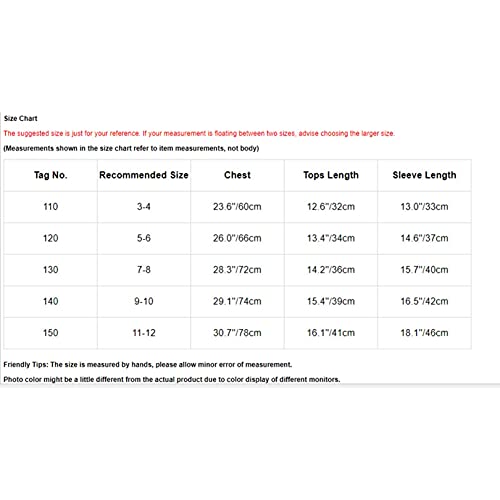 Size Chart

The suggested size is just for your reference. If your measurement is floating between two sizes, advise choosing the larger size.

(Measurements shown in the size chart refer to item measurements, not body)

| Tag No. | Recommended Size | Chest | Tops Length | Sleeve Length |
|---|---|---|---|---|
| 110 | 3-4 | 23.6"/60cm | 12.6"/32cm | 13.0"/33cm |
| 120 | 5-6 | 26.0"/66cm | 13.4"/34cm | 14.6"/37cm |
| 130 | 7-8 | 28.3"/72cm | 14.2"/36cm | 15.7"/40cm |
| 140 | 9-10 | 29.1"/74cm | 15.4"/39cm | 16.5"/42cm |
| 150 | 11-12 | 30.7"/78cm | 16.1"/41cm | 18.1"/46cm |

Friendly Tips: The size is measured by hands, please allow minor error of measurement.

Photo color might be a little different from the actual product due to color display of different monitors.